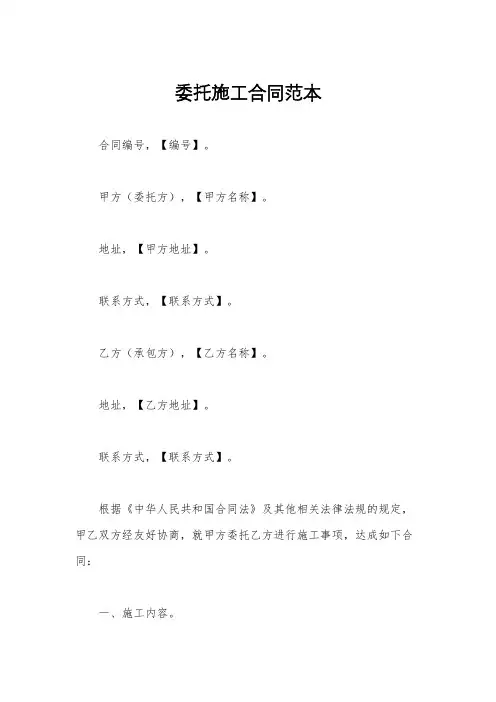 委托施工合同范本

合同编号，【编号】。

甲方（委托方），【甲方名称】。

地址，【甲方地址】。

联系方式，【联系方式】。

乙方（承包方），【乙方名称】。

地址，【乙方地址】。

联系方式，【联系方式】。

根据《中华人民共和国合同法》及其他相关法律法规的规定，甲乙双方经友好协商，就甲方委托乙方进行施工事项，达成如下合同：

一、施工内容。